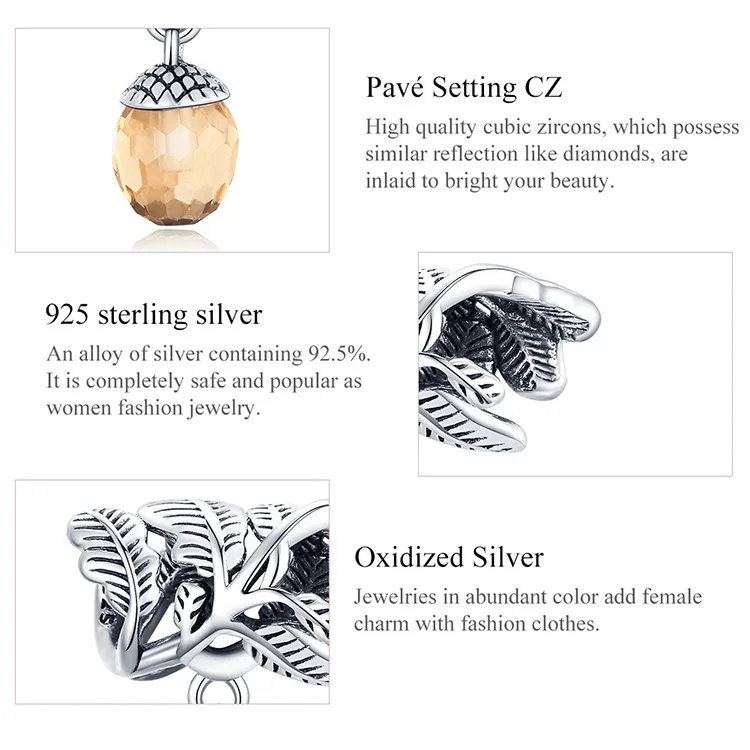 Pavé Setting CZ

High quality cubic zircons, which possess similar reflection like diamonds, are inlaid to bright your beauty.

925 sterling silver

An alloy of silver containing 92.5%. It is completely safe and popular as women fashion jewelry.

Oxidized Silver

Jewelries in abundant color add female charm with fashion clothes.